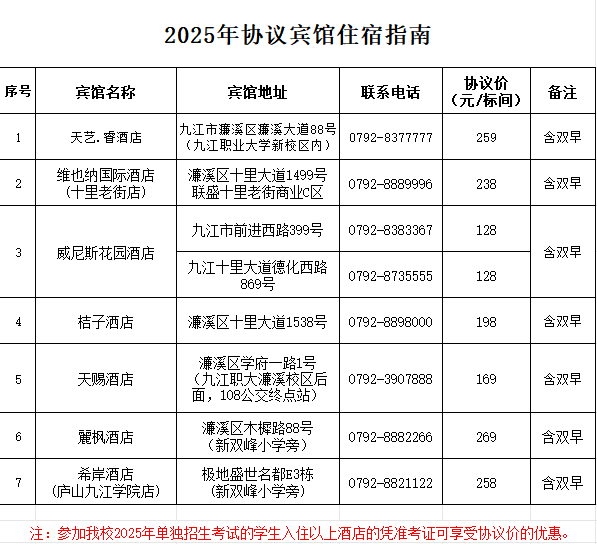 2025年协议宾馆住宿指南

| 序号 | 宾馆名称 | 宾馆地址 | 联系电话 | 协议价（元/标间） | 备注 |
|---|---|---|---|---|---|
| 1 | 天艺.香酒店 | 九江市濂溪区濂溪大道88号（九江职业大学新校区内） | 0792-8377777 | 259 | 含双早 |
| 2 | 维也纳国际酒店（十里老街店） | 濂溪区十里大道1499号联盛十里老街商业C区 | 0792-8889996 | 238 | 含双早 |
| 3 | 威尼斯花园酒店 | 九江市前进西路399号 | 0792-8383367 | 128 | 含双早 |
|  |  | 九江十里大道德化西路869号 | 0792-8735555 | 128 |  |
| 4 | 桔子酒店 | 濂溪区十里大道1538号 | 0792-8898000 | 198 | 含双早 |
| 5 | 天赐酒店 | 濂溪区学府一路1号（九江职大濂溪校区后面，108公交终点站） | 0792-3907888 | 169 | 含双早 |
| 6 | 麗枫酒店 | 濂溪区木樨路88号（新双峰小学旁） | 0792-8882266 | 269 | 含双早 |
| 7 | 希岸酒店（庐山九江学院店） | 极地盛世名都E3栋（新双峰小学旁） | 0792-8821122 | 258 | 含双早 |

注：参加我校2025年单独招生考试的学生入住以上酒店的凭准考证可享受协议价的优惠。